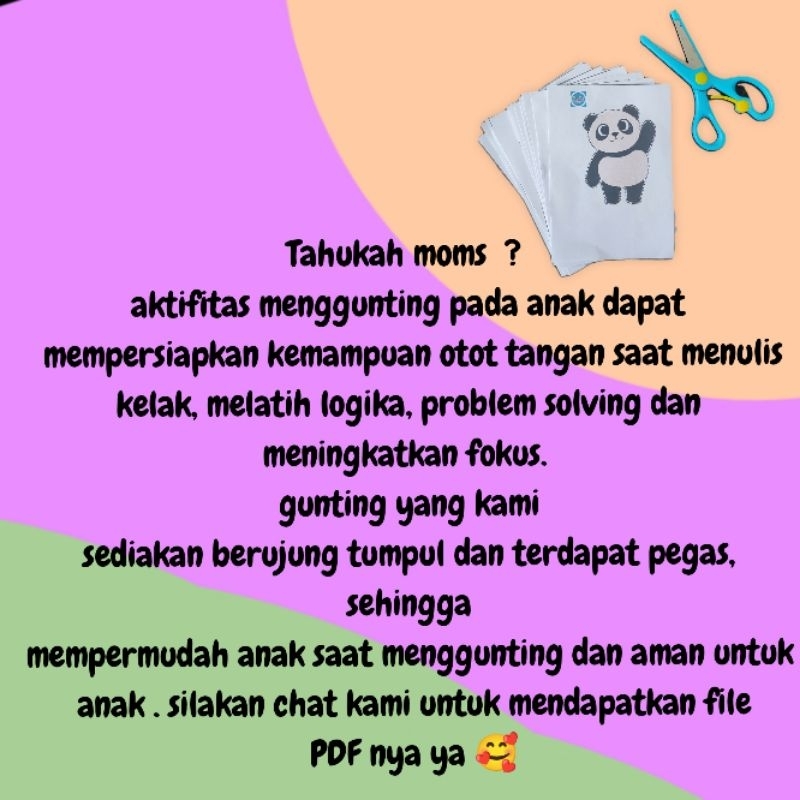 Tahukah moms ?
aktifitas menggunting pada anak dapat mempersiapkan kemampuan otot tangan saat menulis kelak, melatih logika, problem solving dan meningkatkan fokus.
gunting yang kami sediakan berujung tumpul dan terdapat pegas, sehingga
mempermudah anak saat menggunting dan aman untuk anak . silakan chat kami untuk mendapatkan file PDF nya ya 🥰